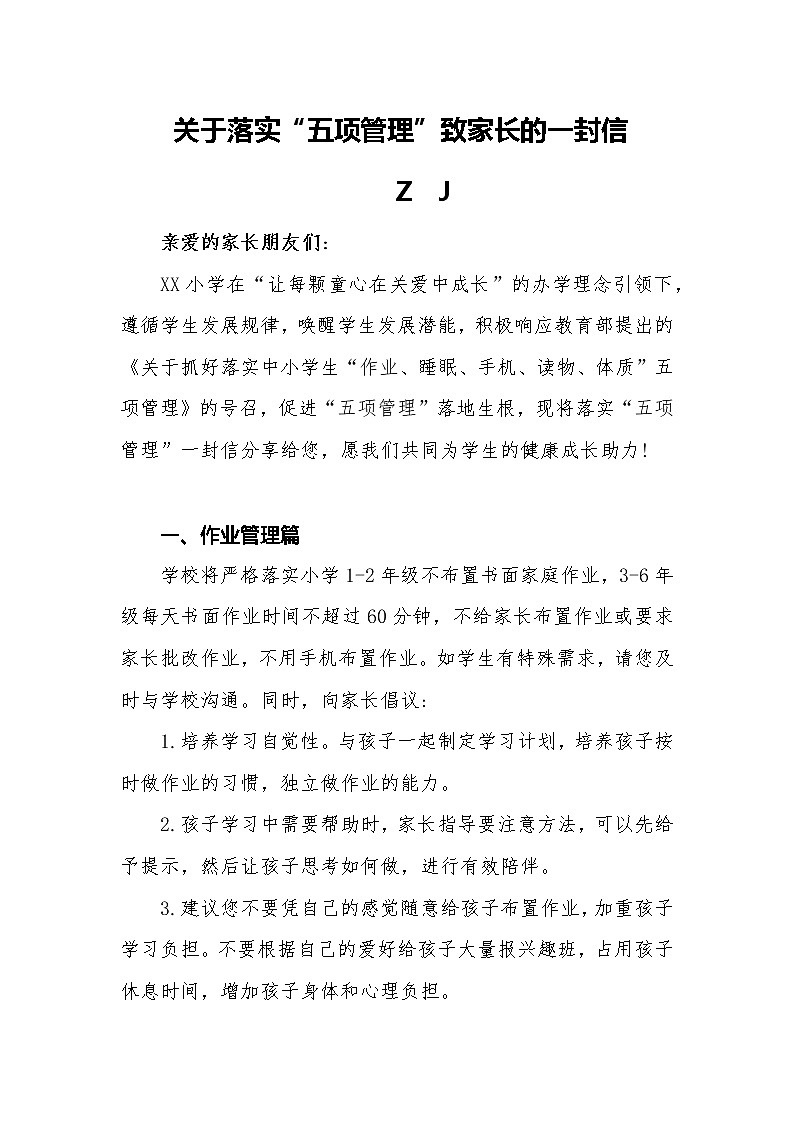 关于落实“五项管理”致家长的一封信

Z J

亲爱的家长朋友们：

XX小学在“让每颗童心在关爱中成长”的办学理念引领下，遵循学生发展规律，唤醒学生发展潜能，积极响应教育部提出的《关于抓好落实中小学生“作业、睡眠、手机、读物、体质”五项管理》的号召，促进“五项管理”落地生根，现将落实“五项管理”一封信分享给您，愿我们共同为学生的健康成长助力！

一、作业管理篇

学校将严格落实小学1-2年级不布置书面家庭作业，3-6年级每天书面作业时间不超过60分钟，不给家长布置作业或要求家长批改作业，不用手机布置作业。如学生有特殊需求，请您及时与学校沟通。同时，向家长倡议：

1.培养学习自觉性。与孩子一起制定学习计划，培养孩子按时做作业的习惯，独立做作业的能力。

2.孩子学习中需要帮助时，家长指导要注意方法，可以先给予提示，然后让孩子思考如何做，进行有效陪伴。

3.建议您不要凭自己的感觉随意给孩子布置作业，加重孩子学习负担。不要根据自己的爱好给孩子大量报兴趣班，占用孩子休息时间，增加孩子身体和心理负担。